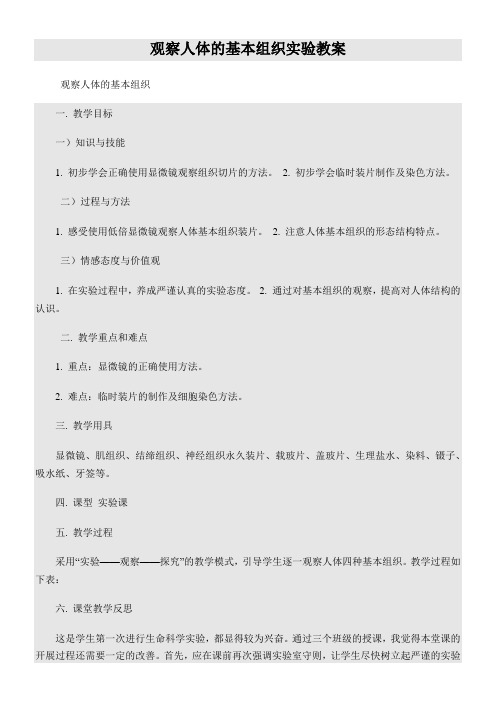 观察人体的基本组织实验教案

观察人体的基本组织

一. 教学目标

一）知识与技能

1. 初步学会正确使用显微镜观察组织切片的方法。 2. 初步学会临时装片制作及染色方法。

二）过程与方法

1. 感受使用低倍显微镜观察人体基本组织装片。 2. 注意人体基本组织的形态结构特点。

三）情感态度与价值观

1. 在实验过程中，养成严谨认真的实验态度。 2. 通过对基本组织的观察，提高对人体结构的认识。

二. 教学重点和难点

1. 重点：显微镜的正确使用方法。

2. 难点：临时装片的制作及细胞染色方法。

三. 教学用具

显微镜、肌组织、结缔组织、神经组织永久装片、载玻片、盖玻片、生理盐水、染料、镊子、吸水纸、牙签等。

四. 课型 实验课

五. 教学过程

采用“实验——观察——探究”的教学模式，引导学生逐一观察人体四种基本组织。教学过程如下表：

六. 课堂教学反思

这是学生第一次进行生命科学实验，都显得较为兴奋。通过三个班级的授课，我觉得本堂课的开展过程还需要一定的改善。首先，应在课前再次强调实验室守则，让学生尽快树立起严谨的实验